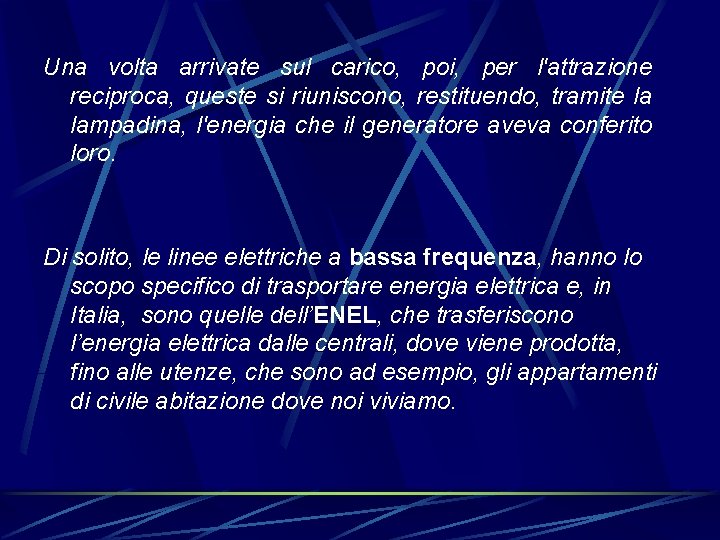 Una volta arrivate sul carico, poi, per l'attrazione reciproca, queste si riuniscono, restituendo, tramite la lampadina, l'energia che il generatore aveva conferito loro.

Di solito, le linee elettriche a bassa frequenza, hanno lo scopo specifico di trasportare energia elettrica e, in Italia, sono quelle dell'ENEL, che trasferiscono l'energia elettrica dalle centrali, dove viene prodotta, fino alle utenze, che sono ad esempio, gli appartamenti di civile abitazione dove noi viviamo.